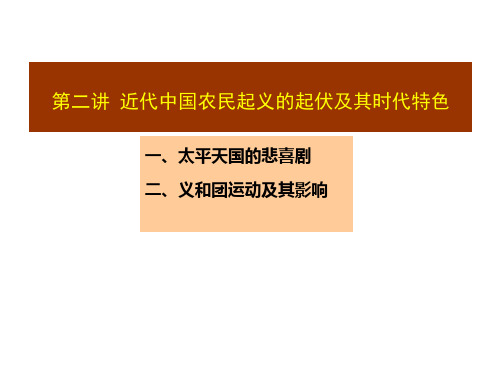 第二讲 近代中国农民起义的起伏及其时代特色

一、太平天国的悲喜剧

二、义和团运动及其影响